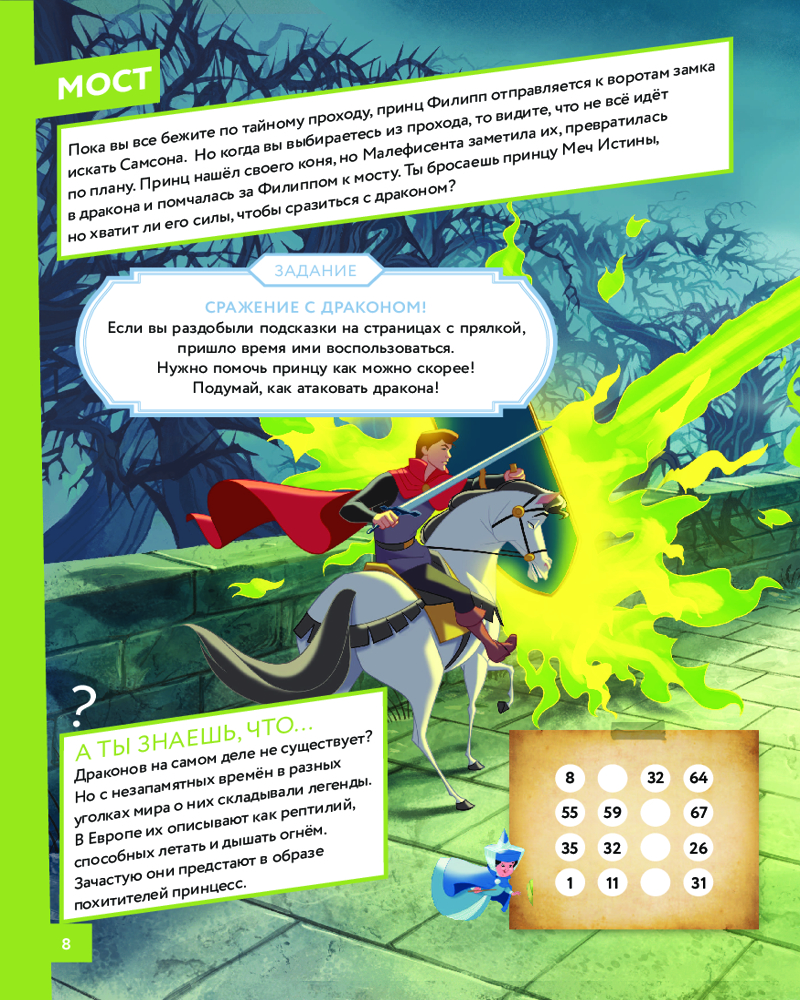 МОСТ

Пока вы все бежите по тайному проходу, принц Филипп отправляется к воротам замка искать Самсона. Но когда вы выбираетесь из прохода, то видите, что не всё идёт по плану. Принц нашёл своего коня, но Малефисента заметила их, превратилась в дракона и помчалась за Филиппом к мосту. Ты бросаешь принцу Меч Истины, но хватит ли его силы, чтобы сразиться с драконом?

ЗАДАНИЕ

СРАЖЕНИЕ С ДРАКОНОМ!
Если вы раздобыли подсказки на страницах с прялкой, пришло время ими воспользоваться.
Нужно помочь принцу как можно скорее!
Подумай, как атаковать дракона!

?
А ТЫ ЗНАЕШЬ, ЧТО...
Драконов на самом деле не существует? Но с незапамятных времён в разных уголках мира о них складывали легенды. В Европе их описывают как рептилий, способных летать и дышать огнём. Зачастую они предстают в образе похитителей принцесс.

| 8 |  | 32 | 64 |
|---|---|---|---|
| 55 | 59 |  | 67 |
| 35 | 32 |  | 26 |
| 1 | 11 |  | 31 |

8